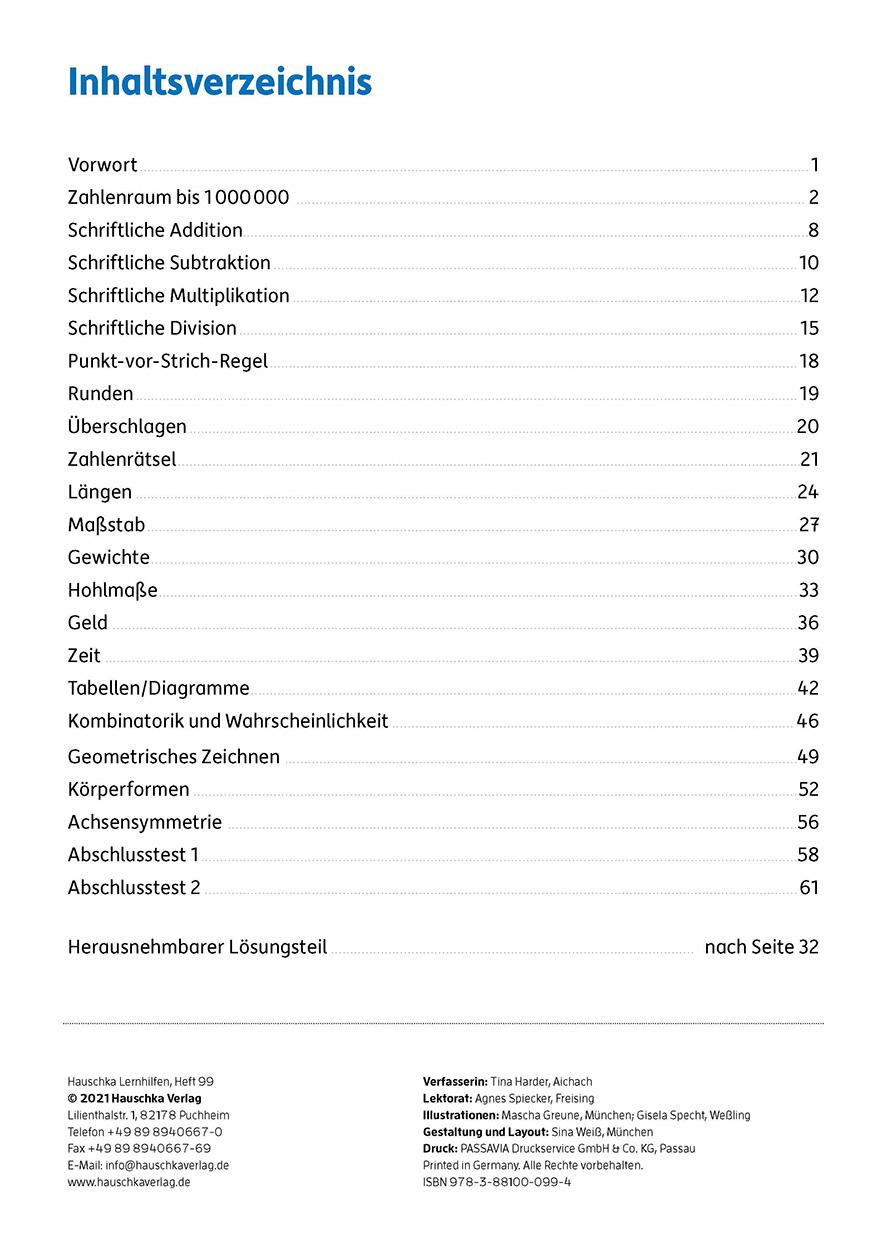 Inhaltsverzeichnis

Vorwort 1
Zahlenraum bis 1 000 000 2
Schriftliche Addition 8
Schriftliche Subtraktion 10
Schriftliche Multiplikation 12
Schriftliche Division 15
Punkt-vor-Strich-Regel 18
Runden 19
Überschlagen 20
Zahlenrätsel 21
Längen 24
Maßstab 27
Gewichte 30
Hohlmaße 33
Geld 36
Zeit 39
Tabellen/Diagramme 42
Kombinatorik und Wahrscheinlichkeit 46
Geometrisches Zeichnen 49
Körperformen 52
Achsensymmetrie 56
Abschlusstest 1 58
Abschlusstest 2 61

Herausnehmbarer Lösungsteil nach Seite 32

Hauschka Lernhilfen, Heft 99
© 2021 Hauschka Verlag
Lilienthalstr. 1, 82178 Puchheim
Telefon +49 89 8940667-0
Fax +49 89 8940667-69
E-Mail: info@hauschkaverlag.de
www.hauschkaverlag.de

Verfasserin: Tina Harder, Aichach
Lektorat: Agnes Spiecker, Freising
Illustrationen: Mascha Greune, München; Gisela Specht, Weßling
Gestaltung und Layout: Sina Weiß, München
Druck: PASSAVIA Druckservice GmbH & Co. KG, Passau
Printed in Germany. Alle Rechte vorbehalten.
ISBN 978-3-88100-099-4